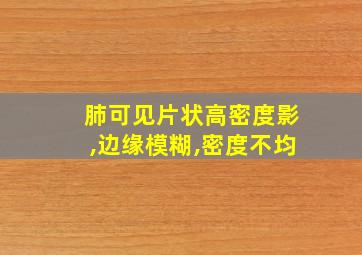 肺可见片状高密度影,边缘模糊,密度不均